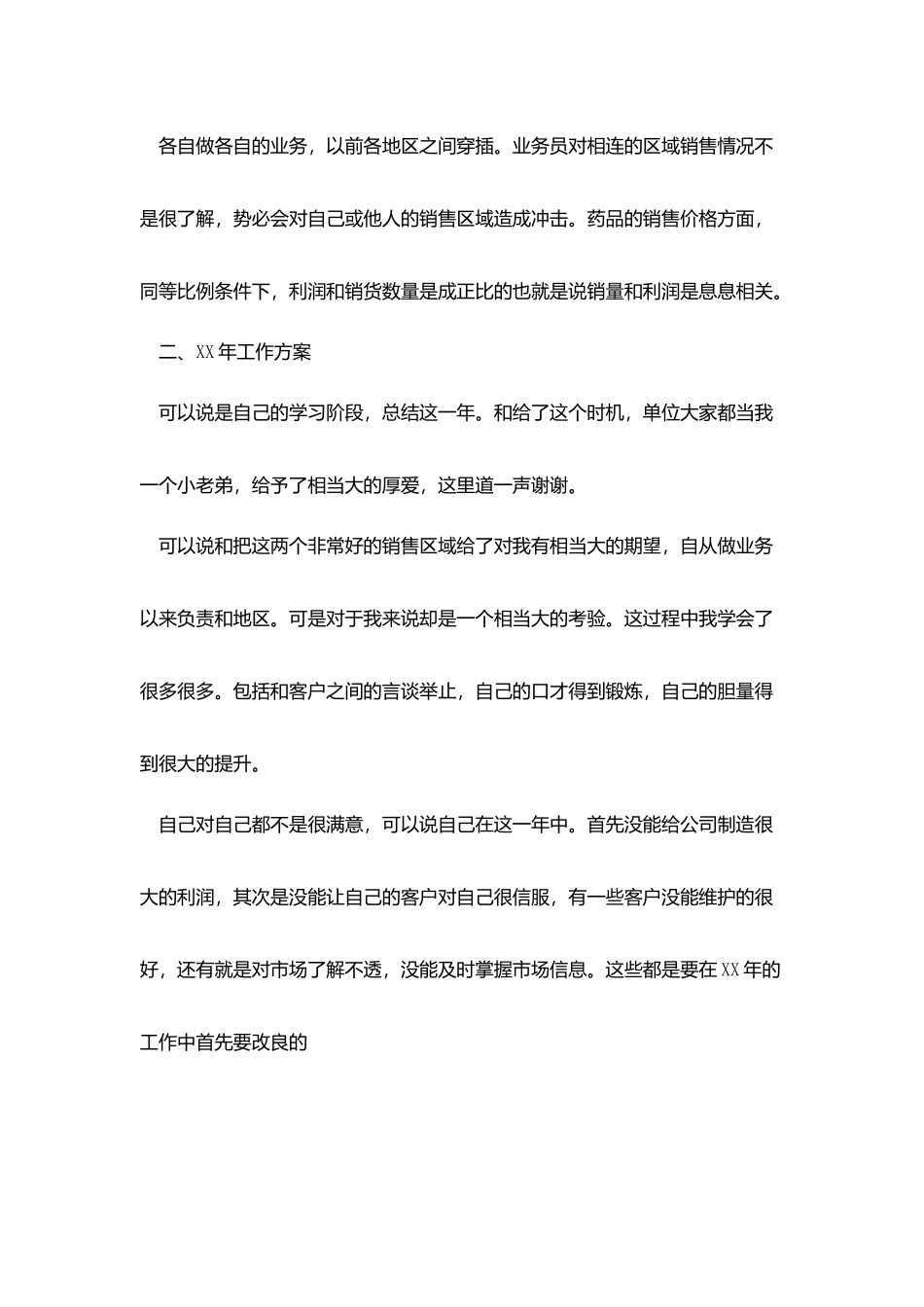 各自做各自的业务，以前各地区之间穿插。业务员对相连的区域销售情况不是很了解，势必会对自己或他人的销售区域造成冲击。药品的销售价格方面，同等比例条件下，利润和销货数量是成正比的也就是说销量和利润是息息相关。

二、XX年工作方案

可以说是自己的学习阶段，总结这一年。和给了这个时机，单位大家都当我一个小老弟，给予了相当大的厚爱，这里道一声谢谢。

可以说和把这两个非常好的销售区域给了对我有相当大的期望，自从做业务以来负责和地区。可是对于我来说却是一个相当大的考验。这过程中我学会了很多很多。包括和客户之间的言谈举止，自己的口才得到锻炼，自己的胆量得到很大的提升。

自己对自己都不是很满意，可以说自己在这一年中。首先没能给公司制造很大的利润，其次是没能让自己的客户对自己很信服，有一些客户没能维护的很好，还有就是对市场了解不透，没能及时掌握市场信息。这些都是要在XX年的工作中首先要改良的